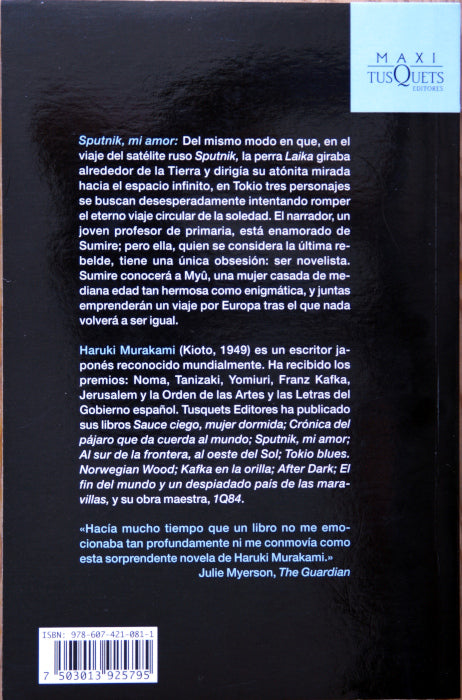 MAXI
TUSQUETS
EDITORES

Sputnik, mi amor: Del mismo modo en que, en el viaje del satélite ruso Sputnik, la perra Laika giraba alrededor de la Tierra y dirigía su atónita mirada hacia el espacio infinito, en Tokio tres personajes se buscan desesperadamente intentando romper el eterno viaje circular de la soledad. El narrador, un joven profesor de primaria, está enamorado de Sumire; pero ella, quien se considera la última rebelde, tiene una única obsesión: ser novelista. Sumire conocerá a Myû, una mujer casada de mediana edad tan hermosa como enigmática, y juntas emprenderán un viaje por Europa tras el que nada volverá a ser igual.

Haruki Murakami (Kioto, 1949) es un escritor japonés reconocido mundialmente. Ha recibido los premios: Noma, Tanizaki, Yomiuri, Franz Kafka, Jerusalem y la Orden de las Artes y las Letras del Gobierno español. Tusquets Editores ha publicado sus libros Sauce ciego, mujer dormida; Crónica del pájaro que da cuerda al mundo; Sputnik, mi amor; Al sur de la frontera, al oeste del Sol; Tokio blues. Norwegian Wood; Kafka en la orilla; After Dark; El fin del mundo y un despiadado país de las maravillas, y su obra maestra, 1Q84.

«Hacía mucho tiempo que un libro no me emocionaba tan profundamente ni me conmovía como esta sorprendente novela de Haruki Murakami.»
Julie Myerson, The Guardian

ISBN: 978-607-421-081-1
7 503013 925795